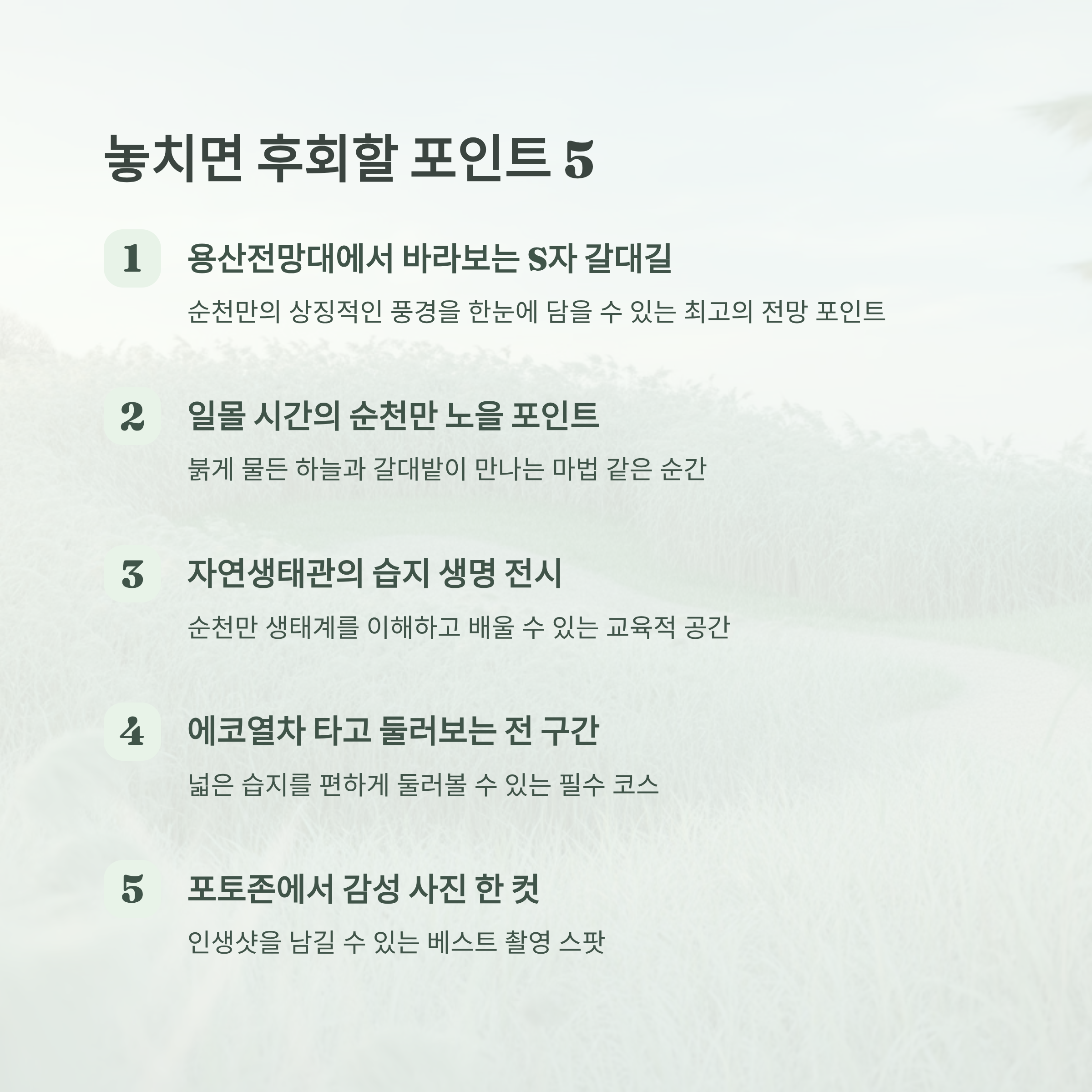 놓치면 후회할 포인트 5

1

용산전망대에서 바라보는 S자 갈대길

순천만의 상징적인 풍경을 한눈에 담을 수 있는 최고의 전망 포인트

2

일몰 시간의 순천만 노을 포인트

붉게 물든 하늘과 갈대밭이 만나는 마법 같은 순간

3

자연생태관의 습지 생명 전시

순천만 생태계를 이해하고 배울 수 있는 교육적 공간

4

에코열차 타고 둘러보는 전 구간

넓은 습지를 편하게 둘러볼 수 있는 필수 코스

5

포토존에서 감성 사진 한 컷

인생샷을 남길 수 있는 베스트 촬영 스팟